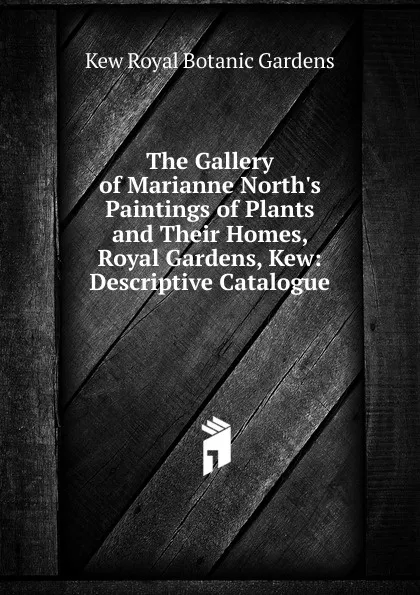 Kew Royal Botanic Gardens

The Gallery of Marianne North's Paintings of Plants and Their Homes, Royal Gardens, Kew: Descriptive Catalogue